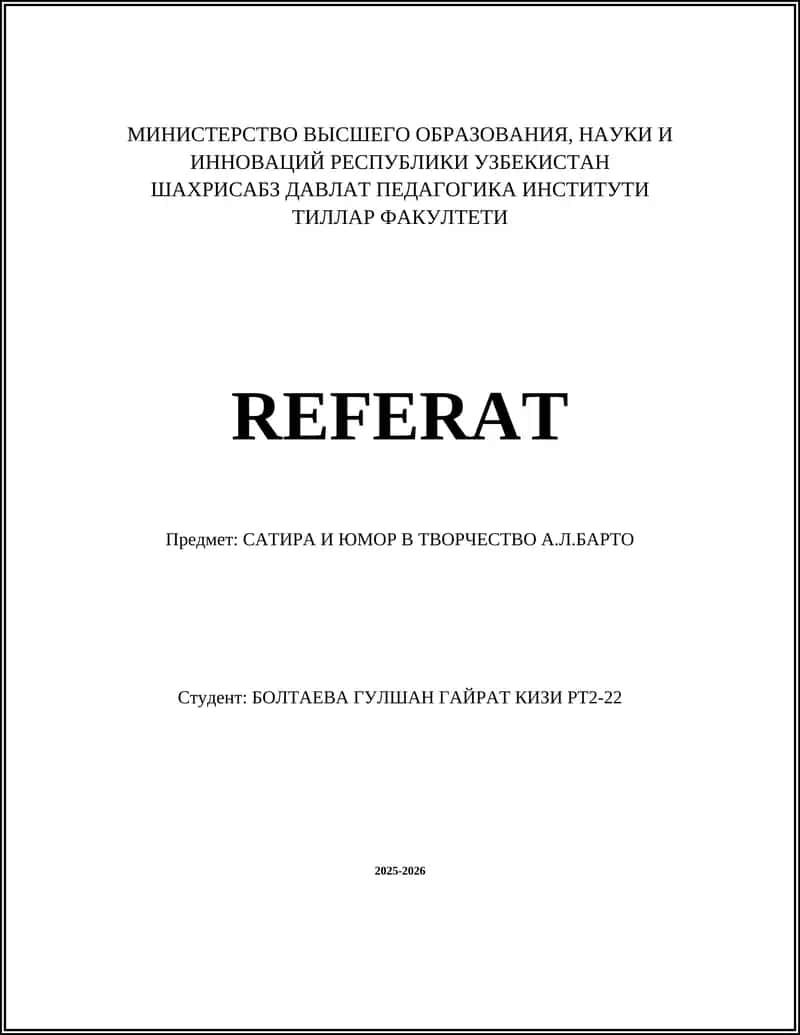 МИНИСТЕРСТВО ВЫСШЕГО ОБРАЗОВАНИЯ, НАУКИ И ИННОВАЦИЙ РЕСПУБЛИКИ УЗБЕКИСТАН
ШАХРИСАБЗ ДАВЛАТ ПЕДАГОГИКА ИНСТИТУТИ
ТИЛЛАР ФАКУЛТЕТИ

REFERAT

Предмет: САТИРА И ЮМОР В ТВОРЧЕСТВО А.Л.БАРТО

Студент: БОЛТАЕВА ГУЛШАН ГАЙРАТ КИЗИ РТ2-22

2025-2026